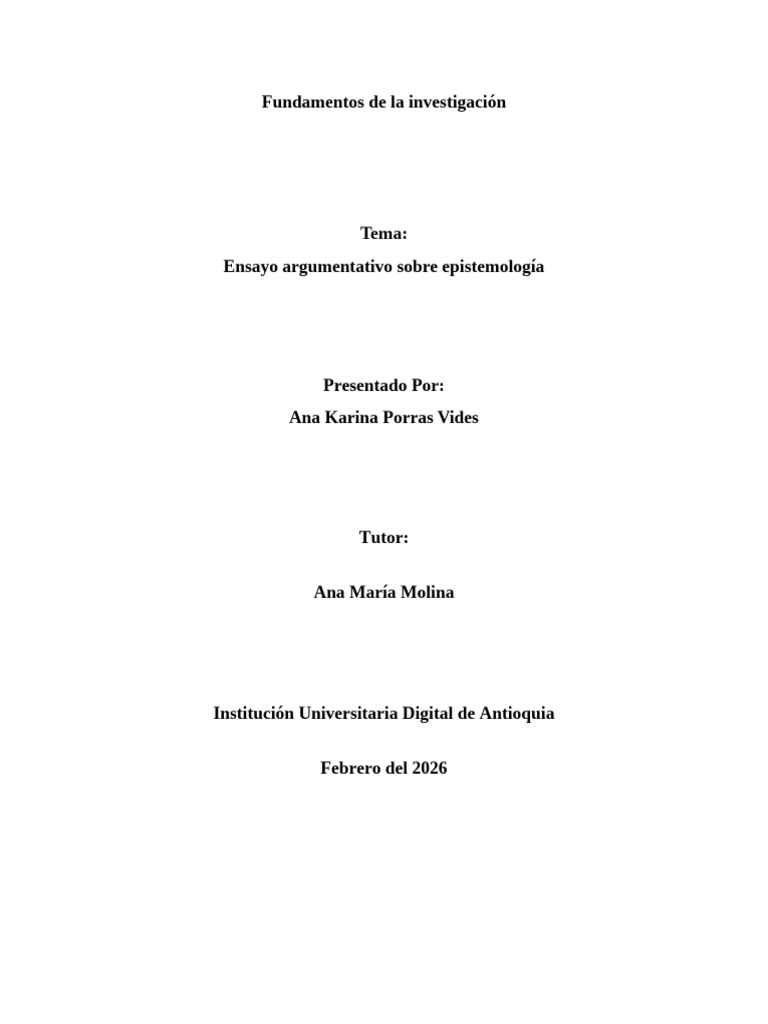 Fundamentos de la investigación

Tema:
Ensayo argumentativo sobre epistemología

Presentado Por:
Ana Karina Porras Vides

Tutor:

Ana María Molina

Institución Universitaria Digital de Antioquia

Febrero del 2026